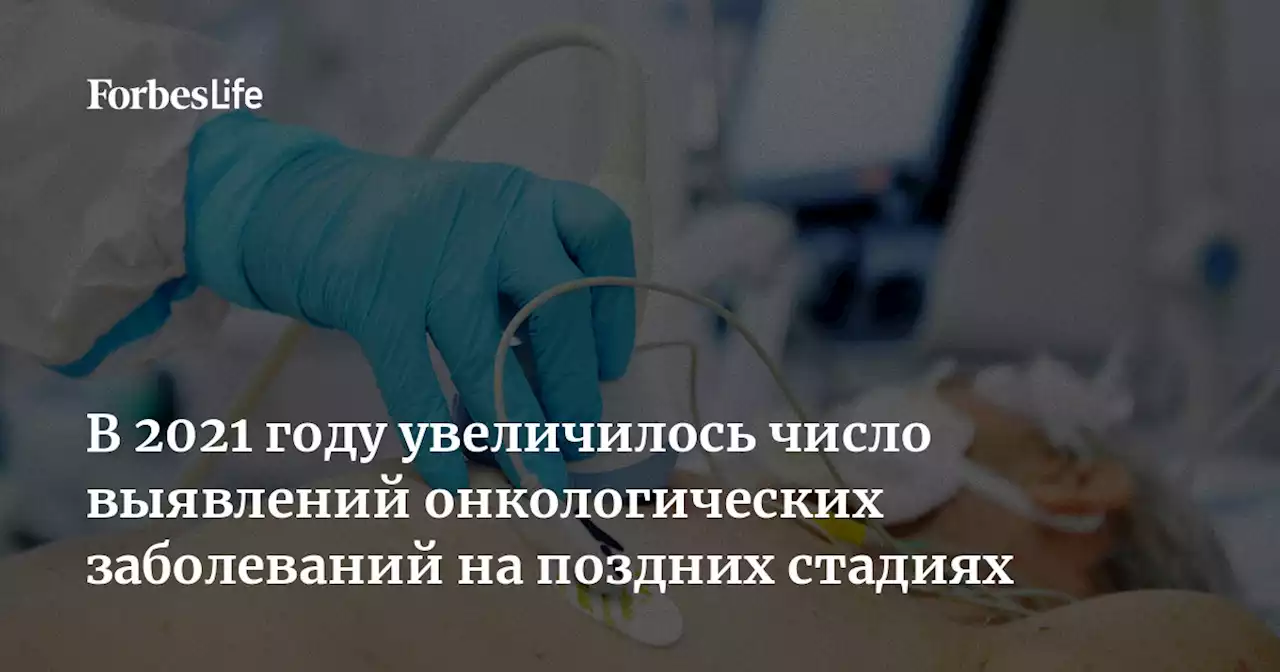 ForbesLife

В 2021 году увеличилось число выявлений онкологических заболеваний на поздних стадиях